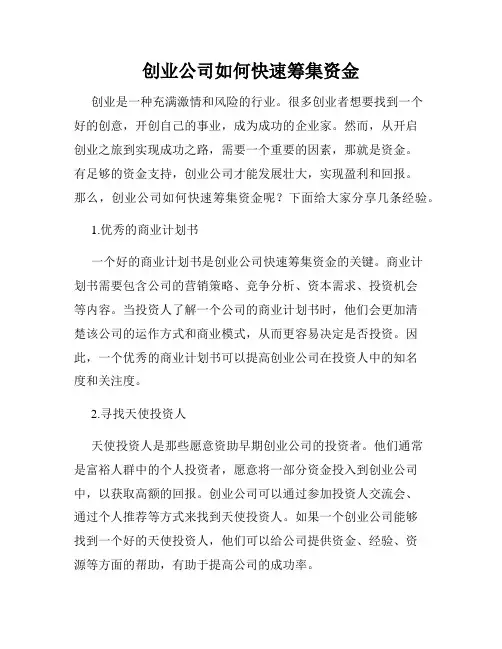 创业公司如何快速筹集资金

创业是一种充满激情和风险的行业。很多创业者想要找到一个好的创意，开创自己的事业，成为成功的企业家。然而，从开启创业之旅到实现成功之路，需要一个重要的因素，那就是资金。有足够的资金支持，创业公司才能发展壮大，实现盈利和回报。那么，创业公司如何快速筹集资金呢？下面给大家分享几条经验。

1.优秀的商业计划书

一个好的商业计划书是创业公司快速筹集资金的关键。商业计划书需要包含公司的营销策略、竞争分析、资本需求、投资机会等内容。当投资人了解一个公司的商业计划书时，他们会更加清楚该公司的运作方式和商业模式，从而更容易决定是否投资。因此，一个优秀的商业计划书可以提高创业公司在投资人中的知名度和关注度。

2.寻找天使投资人

天使投资人是那些愿意资助早期创业公司的投资者。他们通常是富裕人群中的个人投资者，愿意将一部分资金投入到创业公司中，以获取高额的回报。创业公司可以通过参加投资人交流会、通过个人推荐等方式来找到天使投资人。如果一个创业公司能够找到一个好的天使投资人，他们可以给公司提供资金、经验、资源等方面的帮助，有助于提高公司的成功率。